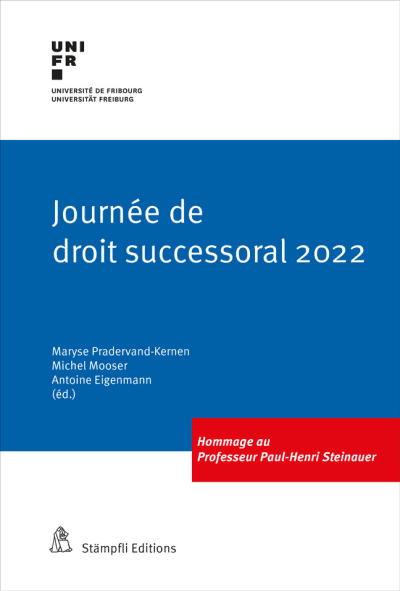 UNI
FR

UNIVERSITÉ DE FRIBOURG
UNIVERSITÄT FREIBURG

Journée de droit successoral 2022

Maryse Pradervand-Kernen
Michel Mooser
Antoine Eigenmann
(éd.)

Hommage au Professeur Paul-Henri Steinauer

Stämpfli Editions